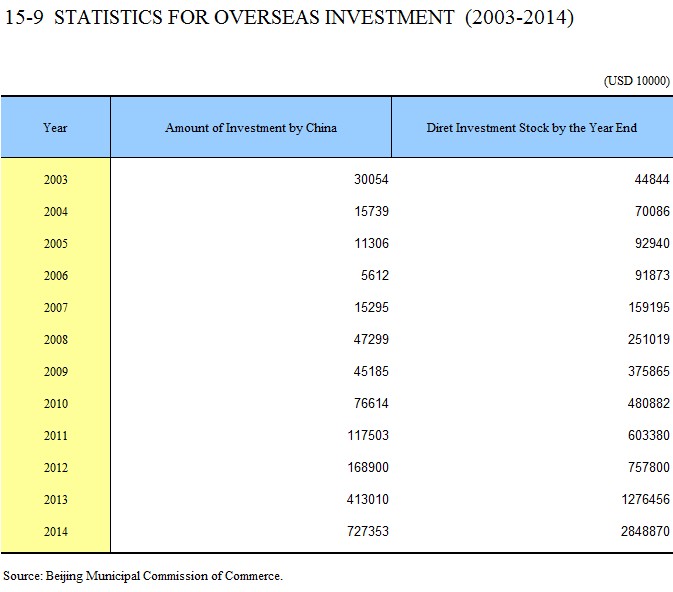 15-9 STATISTICS FOR OVERSEAS INVESTMENT (2003-2014)

(USD 10000)

| Year | Amount of Investment by China | Diret Investment Stock by the Year End |
|---|---|---|
| 2003 | 30054 | 44844 |
| 2004 | 15739 | 70086 |
| 2005 | 11306 | 92940 |
| 2006 | 5612 | 91873 |
| 2007 | 15295 | 159195 |
| 2008 | 47299 | 251019 |
| 2009 | 45185 | 375865 |
| 2010 | 76614 | 480882 |
| 2011 | 117503 | 603380 |
| 2012 | 168900 | 757800 |
| 2013 | 413010 | 1276456 |
| 2014 | 727353 | 2848870 |

Source: Beijing Municipal Commission of Commerce.